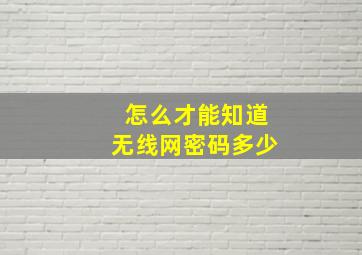 怎么才能知道
无线网密码多少